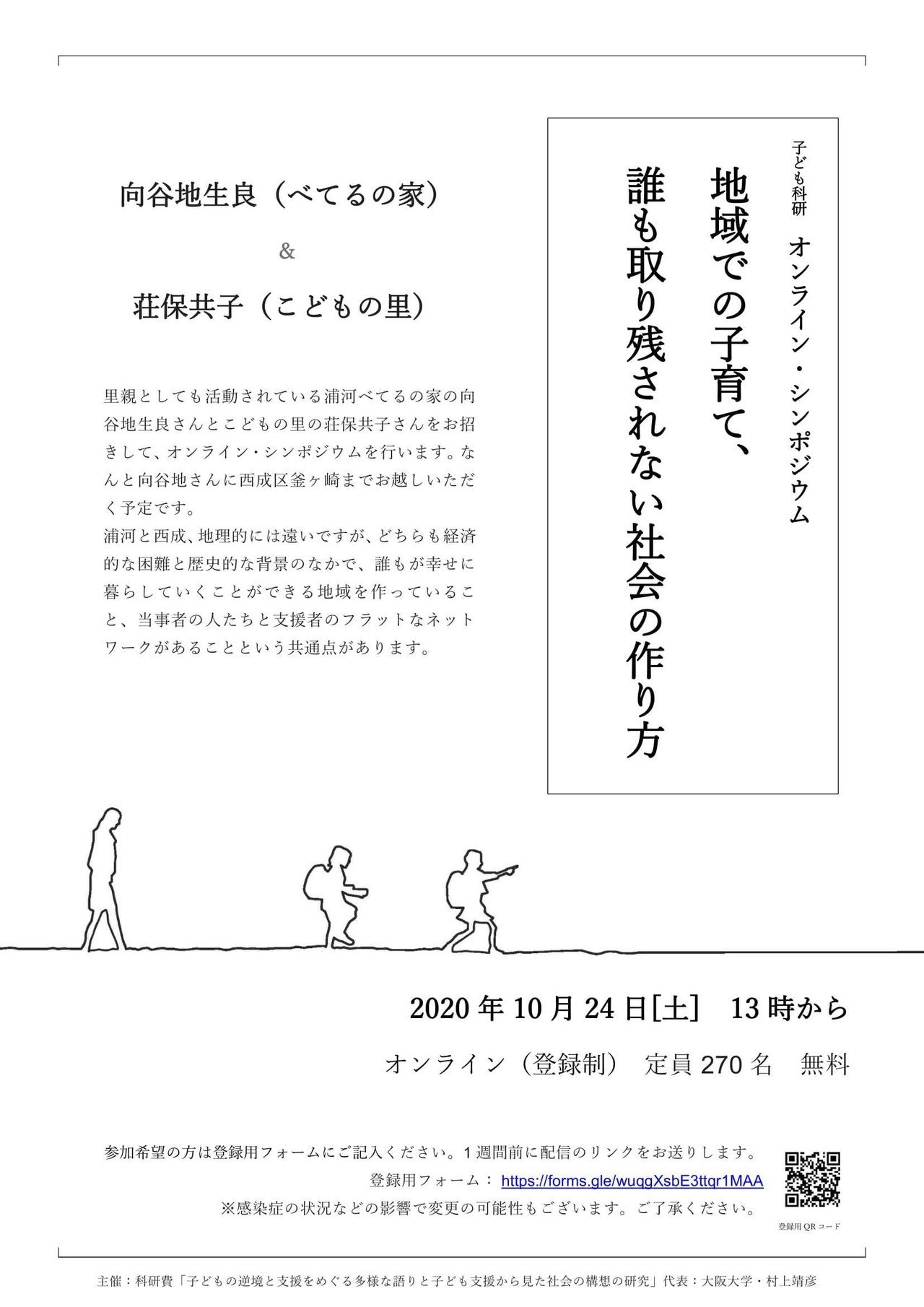 子ども科研　オンライン・シンポジウム

地域での子育て、誰も取り残されない社会の作り方

向谷地生良（べてるの家）

&

荘保共子（こどもの里）

里親としても活動されている浦河べてるの家の向谷地生良さんとこどもの里の荘保共子さんをお招きして、オンライン・シンポジウムを行います。なんと向谷地さんに西成区釜ヶ崎までお越しいただく予定です。
浦河と西成、地理的には遠いですが、どちらも経済的な困難と歴史的な背景のなかで、誰もが幸せに暮らしていくことができる地域を作っていること、当事者の人たちと支援者のフラットなネットワークがあることという共通点があります。

2020 年 10 月 24 日[土]　13 時から

オンライン（登録制）　定員 270 名　無料

参加希望の方は登録用フォームにご記入ください。1 週間前に配信のリンクをお送りします。
登録用フォーム： https://forms.gle/wuqgXsbE3ttqr1MAA
※感染症の状況などの影響で変更の可能性もございます。ご了承ください。

登録用 QR コード

主催：科研費「子どもの逆境と支援をめぐる多様な語りと子ども支援から見た社会の構想の研究」代表：大阪大学・村上靖彦